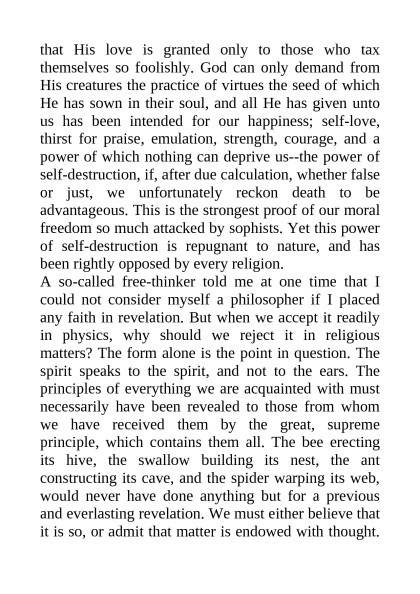 that His love is granted only to those who tax themselves so foolishly. God can only demand from His creatures the practice of virtues the seed of which He has sown in their soul, and all He has given unto us has been intended for our happiness; self-love, thirst for praise, emulation, strength, courage, and a power of which nothing can deprive us--the power of self-destruction, if, after due calculation, whether false or just, we unfortunately reckon death to be advantageous. This is the strongest proof of our moral freedom so much attacked by sophists. Yet this power of self-destruction is repugnant to nature, and has been rightly opposed by every religion.
A so-called free-thinker told me at one time that I could not consider myself a philosopher if I placed any faith in revelation. But when we accept it readily in physics, why should we reject it in religious matters? The form alone is the point in question. The spirit speaks to the spirit, and not to the ears. The principles of everything we are acquainted with must necessarily have been revealed to those from whom we have received them by the great, supreme principle, which contains them all. The bee erecting its hive, the swallow building its nest, the ant constructing its cave, and the spider warping its web, would never have done anything but for a previous and everlasting revelation. We must either believe that it is so, or admit that matter is endowed with thought.